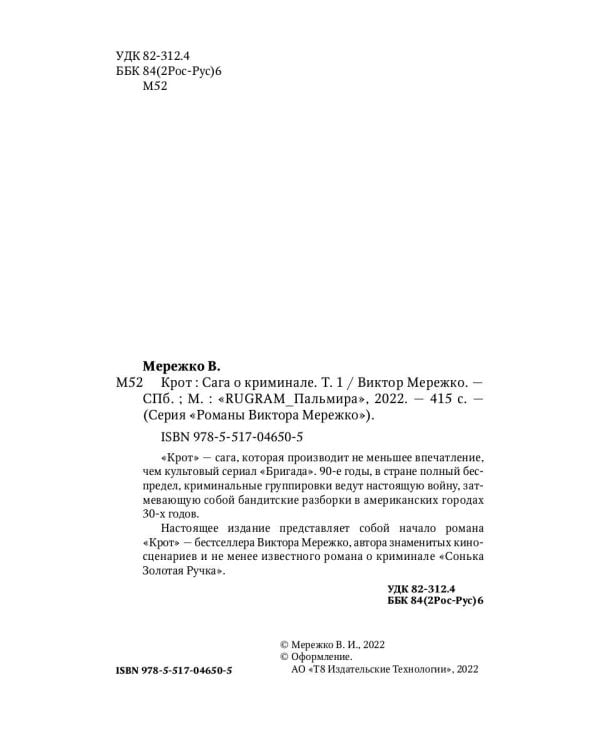 УДК 82-312.4
ББК 84(2Рос-Рус)6
М52

Мережко В.
М52 Крот : Сага о криминале. Т. 1 / Виктор Мережко. — СПб. ; М. : «RUGRAM_Пальмира», 2022. — 415 с. — (Серия «Романы Виктора Мережко»).

ISBN 978-5-517-04650-5

«Крот» — сага, которая производит не меньшее впечатление, чем культовый сериал «Бригада». 90-е годы, в стране полный беспредел, криминальные группировки ведут настоящую войну, затмевающую собой бандитские разборки в американских городах 30-х годов.

Настоящее издание представляет собой начало романа «Крот» — бестселлера Виктора Мережко, автора знаменитых киносценариев и не менее известного романа о криминале «Сонька Золотая Ручка».

УДК 82-312.4
ББК 84(2Рос-Рус)6

© Мережко В. И., 2022
© Оформление.
АО «Т8 Издательские Технологии», 2022

ISBN 978-5-517-04650-5